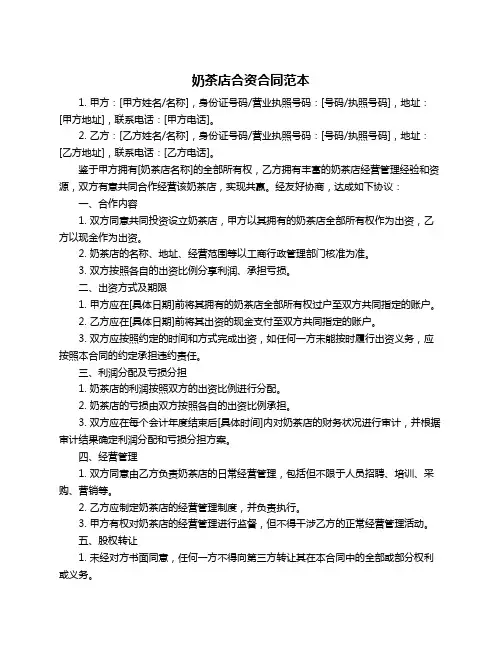 奶茶店合资合同范本

1. 甲方：[甲方姓名/名称]，身份证号码/营业执照号码：[号码/执照号码]，地址：[甲方地址]，联系电话：[甲方电话]。

2. 乙方：[乙方姓名/名称]，身份证号码/营业执照号码：[号码/执照号码]，地址：[乙方地址]，联系电话：[乙方电话]。

鉴于甲方拥有[奶茶店名称]的全部所有权，乙方拥有丰富的奶茶店经营管理经验和资源，双方有意共同合作经营该奶茶店，实现共赢。经友好协商，达成如下协议：

一、合作内容

1. 双方同意共同投资设立奶茶店，甲方以其拥有的奶茶店全部所有权作为出资，乙方以现金作为出资。

2. 奶茶店的名称、地址、经营范围等以工商行政管理部门核准为准。

3. 双方按照各自的出资比例分享利润、承担亏损。

二、出资方式及期限

1. 甲方应在[具体日期]前将其拥有的奶茶店全部所有权过户至双方共同指定的账户。

2. 乙方应在[具体日期]前将其出资的现金支付至双方共同指定的账户。

3. 双方应按照约定的时间和方式完成出资，如任何一方未能按时履行出资义务，应按照本合同的约定承担违约责任。

三、利润分配及亏损分担

1. 奶茶店的利润按照双方的出资比例进行分配。

2. 奶茶店的亏损由双方按照各自的出资比例承担。

3. 双方应在每个会计年度结束后[具体时间]内对奶茶店的财务状况进行审计，并根据审计结果确定利润分配和亏损分担方案。

四、经营管理

1. 双方同意由乙方负责奶茶店的日常经营管理，包括但不限于人员招聘、培训、采购、营销等。

2. 乙方应制定奶茶店的经营管理制度，并负责执行。

3. 甲方有权对奶茶店的经营管理进行监督，但不得干涉乙方的正常经营管理活动。

五、股权转让

1. 未经对方书面同意，任何一方不得向第三方转让其在本合同中的全部或部分权利或义务。